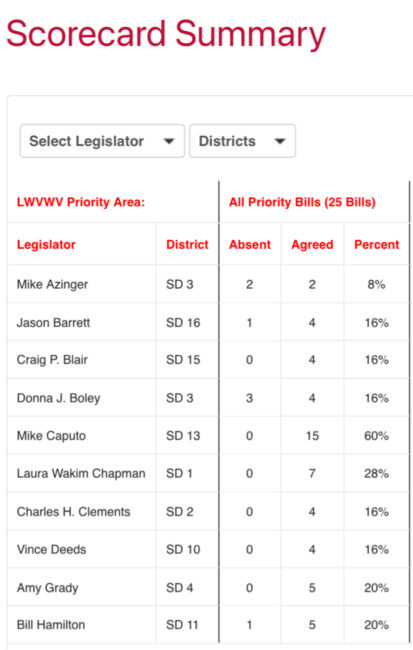 Scorecard Summary

Select Legislator

Districts

| LWVWV Priority Area: | | All Priority Bills (25 Bills) | | |
|---|---|---|---|---|
| Legislator | District | Absent | Agreed | Percent |
| Mike Azinger | SD 3 | 2 | 2 | 8% |
| Jason Barrett | SD 16 | 1 | 4 | 16% |
| Craig P. Blair | SD 15 | 0 | 4 | 16% |
| Donna J. Boley | SD 3 | 3 | 4 | 16% |
| Mike Caputo | SD 13 | 0 | 15 | 60% |
| Laura Wakim Chapman | SD 1 | 0 | 7 | 28% |
| Charles H. Clements | SD 2 | 0 | 4 | 16% |
| Vince Deeds | SD 10 | 0 | 4 | 16% |
| Amy Grady | SD 4 | 0 | 5 | 20% |
| Bill Hamilton | SD 11 | 1 | 5 | 20% |